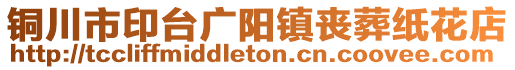 铜川市印台广阳镇丧葬纸花店
http://tccliffmiddleton.cn.coovee.com